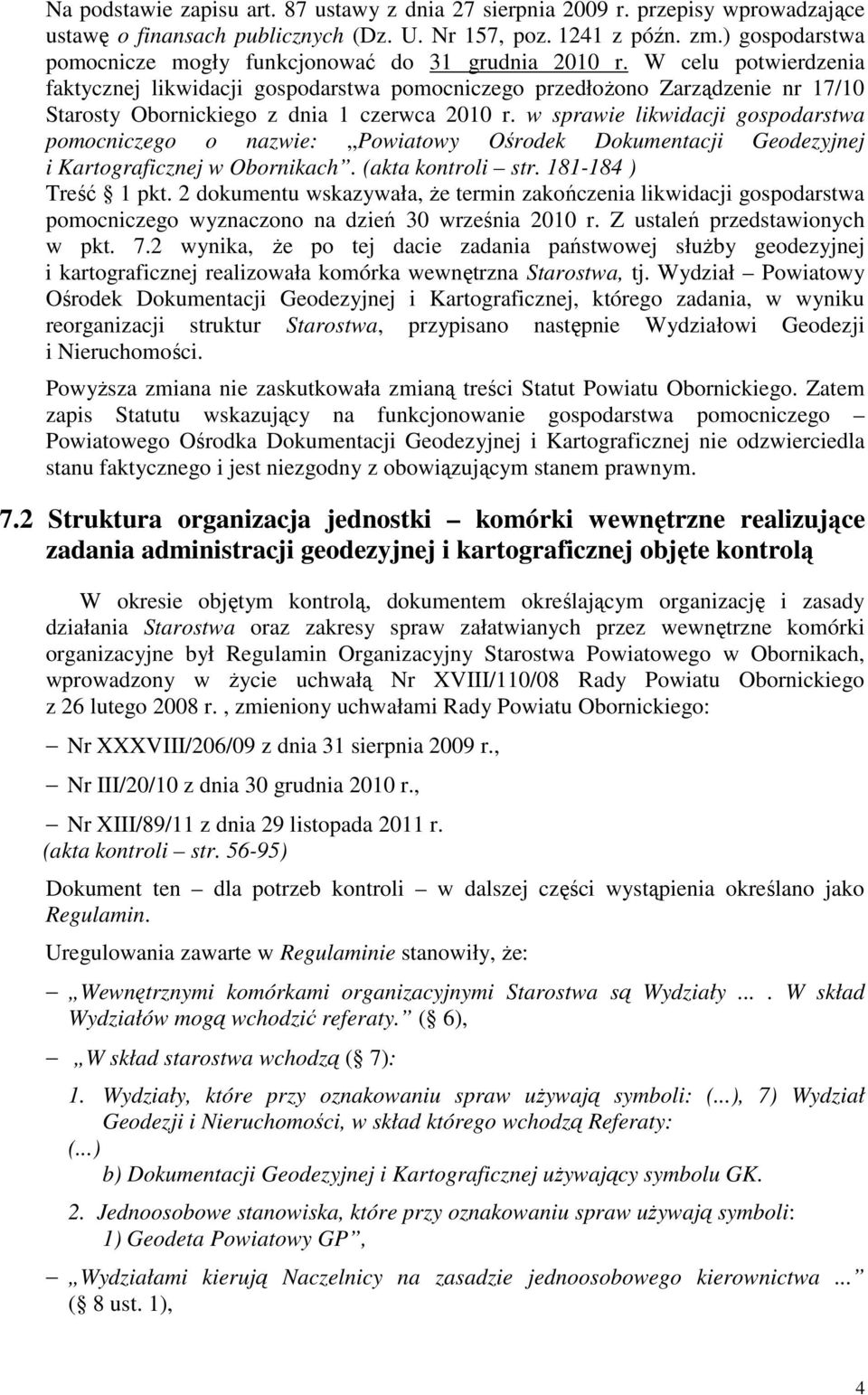 Na podstawie zapisu art. 87 ustawy z dnia 27 sierpnia 2009 r. przepisy wprowadzające ustawę o finansach publicznych (Dz. U. Nr 157, poz. 1241 z późn. zm.) gospodarstwa pomocnicze mogły funkcjonować do 31 grudnia 2010 r. W celu potwierdzenia faktycznej likwidacji gospodarstwa pomocniczego przedłożono Zarządzenie nr 17/10 Starosty Obornickiego z dnia 1 czerwca 2010 r. w sprawie likwidacji gospodarstwa pomocniczego o nazwie: „Powiatowy Ośrodek Dokumentacji Geodezyjnej i Kartograficznej w Obornikach”. (akta kontroli – str. 181-184 )
Treść § 1 pkt. 2 dokumentu wskazywała, że termin zakończenia likwidacji gospodarstwa pomocniczego wyznaczono na dzień 30 września 2010 r. Z ustaleń przedstawionych w pkt. 7.2 wynika, że po tej dacie zadania państwowej służby geodezyjnej i kartograficznej realizowała komórka wewnętrzna Starostwa, tj. Wydział – Powiatowy Ośrodek Dokumentacji Geodezyjnej i Kartograficznej, którego zadania, w wyniku reorganizacji struktur Starostwa, przypisano następnie Wydziałowi Geodezji i Nieruchomości.

Powyższa zmiana nie zaskutkowała zmianą treści Statut Powiatu Obornickiego. Zatem zapis Statutu wskazujący na funkcjonowanie gospodarstwa pomocniczego – Powiatowego Ośrodka Dokumentacji Geodezyjnej i Kartograficznej nie odzwierciedla stanu faktycznego i jest niezgodny z obowiązującym stanem prawnym.

7.2 Struktura organizacja jednostki – komórki wewnętrzne realizujące zadania administracji geodezyjnej i kartograficznej objęte kontrolą

W okresie objętym kontrolą, dokumentem określającym organizację i zasady działania Starostwa oraz zakresy spraw załatwianych przez wewnętrzne komórki organizacyjne był Regulamin Organizacyjny Starostwa Powiatowego w Obornikach, wprowadzony w życie uchwałą Nr XVIII/110/08 Rady Powiatu Obornickiego z 26 lutego 2008 r. , zmieniony uchwałami Rady Powiatu Obornickiego:

– Nr XXXVIII/206/09 z dnia 31 sierpnia 2009 r.,
– Nr III/20/10 z dnia 30 grudnia 2010 r.,
– Nr XIII/89/11 z dnia 29 listopada 2011 r.
(akta kontroli – str. 56-95)

Dokument ten – dla potrzeb kontroli – w dalszej części wystąpienia określano jako Regulamin.

Uregulowania zawarte w Regulaminie stanowiły, że:

– „Wewnętrznymi komórkami organizacyjnymi Starostwa są Wydziały ... . W skład Wydziałów mogą wchodzić referaty.” (§ 6),
– „W skład starostwa wchodzą (§ 7):
1. Wydziały, które przy oznakowaniu spraw używają symboli: (...), 7) Wydział Geodezji i Nieruchomości, w skład którego wchodzą Referaty:
(...)
b) Dokumentacji Geodezyjnej i Kartograficznej używający symbolu GK.
2. Jednoosobowe stanowiska, które przy oznakowaniu spraw używają symboli: 1) Geodeta Powiatowy GP”,
– „Wydziałami kierują Naczelnicy na zasadzie jednoosobowego kierownictwa ...” (§ 8 ust. 1),

4